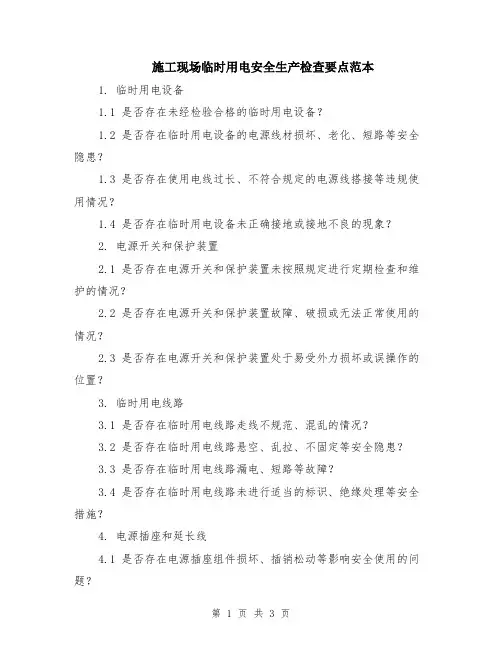 施工现场临时用电安全生产检查要点范本

1. 临时用电设备

1.1 是否存在未经检验合格的临时用电设备？

1.2 是否存在临时用电设备的电源线材损坏、老化、短路等安全隐患？

1.3 是否存在使用电线过长、不符合规定的电源线搭接等违规使用情况？

1.4 是否存在临时用电设备未正确接地或接地不良的现象？

2. 电源开关和保护装置

2.1 是否存在电源开关和保护装置未按照规定进行定期检查和维护的情况？

2.2 是否存在电源开关和保护装置故障、破损或无法正常使用的情况？

2.3 是否存在电源开关和保护装置处于易受外力损坏或误操作的位置？

3. 临时用电线路

3.1 是否存在临时用电线路走线不规范、混乱的情况？

3.2 是否存在临时用电线路悬空、乱拉、不固定等安全隐患？

3.3 是否存在临时用电线路漏电、短路等故障？

3.4 是否存在临时用电线路未进行适当的标识、绝缘处理等安全措施？

4. 电源插座和延长线

4.1 是否存在电源插座组件损坏、插销松动等影响安全使用的问题？

第 1 页 共 3 页